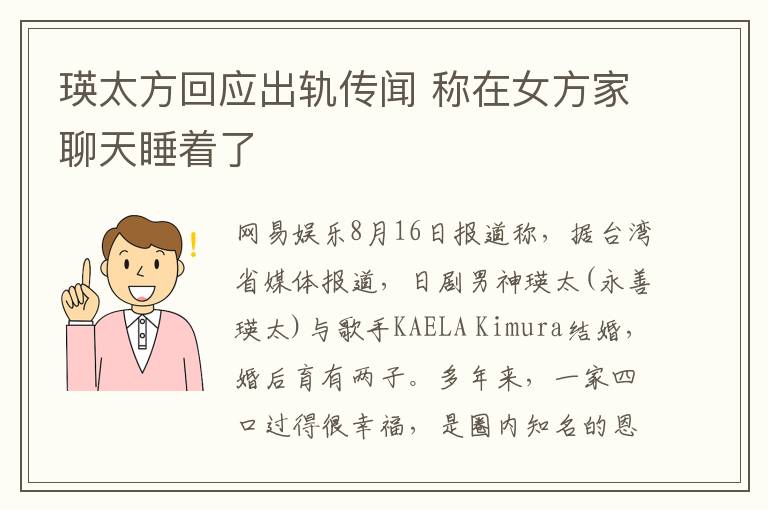 瑛太方回应出轨传闻 称在女方家聊天睡着了

网易娱乐8月16日报道称，据台湾省媒体报道，日剧男神瑛太(永善瑛太)与歌手KAELA Kimura结婚，婚后育有两子。多年来，一家四口过得很幸福，是圈内知名的恩